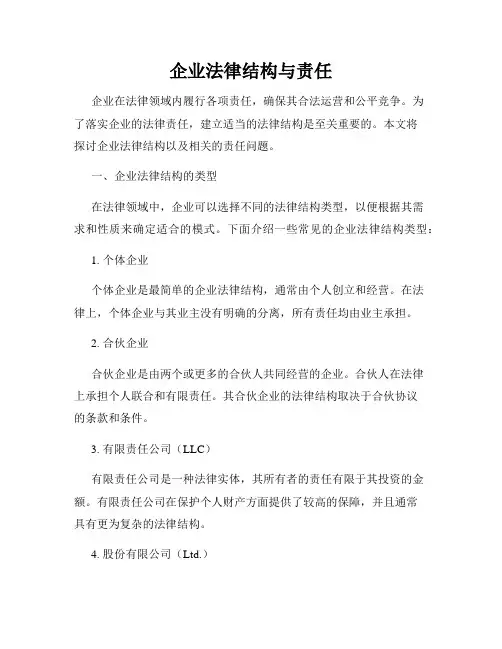 企业法律结构与责任

企业在法律领域内履行各项责任，确保其合法运营和公平竞争。为了落实企业的法律责任，建立适当的法律结构是至关重要的。本文将探讨企业法律结构以及相关的责任问题。

一、企业法律结构的类型

在法律领域中，企业可以选择不同的法律结构类型，以便根据其需求和性质来确定适合的模式。下面介绍一些常见的企业法律结构类型：

1. 个体企业

个体企业是最简单的企业法律结构，通常由个人创立和经营。在法律上，个体企业与其业主没有明确的分离，所有责任均由业主承担。

2. 合伙企业

合伙企业是由两个或更多的合伙人共同经营的企业。合伙人在法律上承担个人联合和有限责任。其合伙企业的法律结构取决于合伙协议的条款和条件。

3. 有限责任公司（LLC）

有限责任公司是一种法律实体，其所有者的责任有限于其投资的金额。有限责任公司在保护个人财产方面提供了较高的保障，并且通常具有更为复杂的法律结构。

4. 股份有限公司（Ltd.）